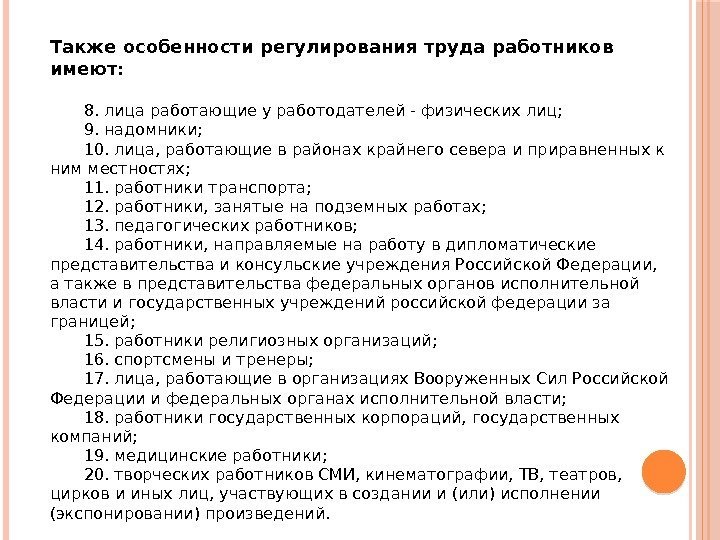 Также особенности регулирования труда работников имеют:

8. лица работающие у работодателей - физических лиц;
9. надомники;
10. лица, работающие в районах крайнего севера и приравненных к ним местностях;
11. работники транспорта;
12. работники, занятые на подземных работах;
13. педагогических работников;
14. работники, направляемые на работу в дипломатические представительства и консульские учреждения Российской Федерации, а также в представительства федеральных органов исполнительной власти и государственных учреждений российской федерации за границей;
15. работники религиозных организаций;
16. спортсмены и тренеры;
17. лица, работающие в организациях Вооруженных Сил Российской Федерации и федеральных органах исполнительной власти;
18. работники государственных корпораций, государственных компаний;
19. медицинские работники;
20. творческих работников СМИ, кинематографии, ТВ, театров, цирков и иных лиц, участвующих в создании и (или) исполнении (экспонировании) произведений.